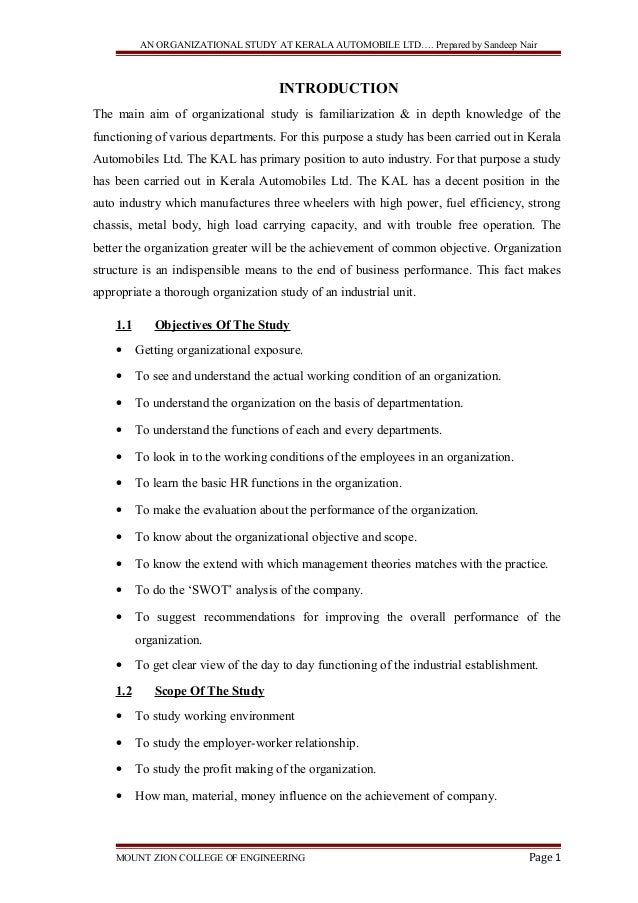 AN ORGANIZATIONAL STUDY AT KERALA AUTOMOBILE LTD…. Prepared by Sandeep Nair

INTRODUCTION

The main aim of organizational study is familiarization & in depth knowledge of the functioning of various departments. For this purpose a study has been carried out in Kerala Automobiles Ltd. The KAL has primary position to auto industry. For that purpose a study has been carried out in Kerala Automobiles Ltd. The KAL has a decent position in the auto industry which manufactures three wheelers with high power, fuel efficiency, strong chassis, metal body, high load carrying capacity, and with trouble free operation. The better the organization greater will be the achievement of common objective. Organization structure is an indispensible means to the end of business performance. This fact makes appropriate a thorough organization study of an industrial unit.

1.1 Objectives Of The Study

• Getting organizational exposure.
• To see and understand the actual working condition of an organization.
• To understand the organization on the basis of departmentation.
• To understand the functions of each and every departments.
• To look in to the working conditions of the employees in an organization.
• To learn the basic HR functions in the organization.
• To make the evaluation about the performance of the organization.
• To know about the organizational objective and scope.
• To know the extend with which management theories matches with the practice.
• To do the 'SWOT' analysis of the company.
• To suggest recommendations for improving the overall performance of the organization.
• To get clear view of the day to day functioning of the industrial establishment.

1.2 Scope Of The Study

• To study working environment
• To study the employer-worker relationship.
• To study the profit making of the organization.
• How man, material, money influence on the achievement of company.

MOUNT ZION COLLEGE OF ENGINEERING Page 1